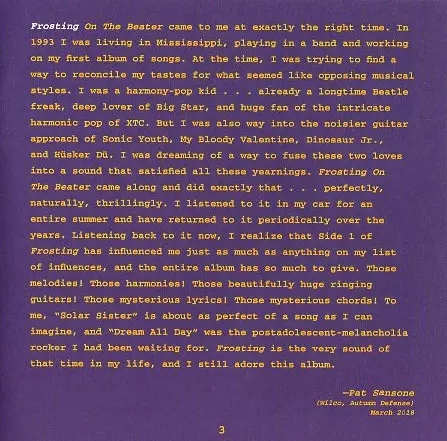 Frosting On The Beater came to me at exactly the right time. In 1993 I was living in Mississippi, playing in a band and working on my first album of songs. At the time, I was trying to find a way to reconcile my tastes for what seemed like opposing musical styles. I was a harmony-pop kid . . . already a longtime Beatle freak, deep lover of Big Star, and huge fan of the intricate harmonic pop of XTC. But I was also way into the noisier guitar approach of Sonic Youth, My Bloody Valentine, Dinosaur Jr., and Hüsker Dü. I was dreaming of a way to fuse these two loves into a sound that satisfied all these yearnings. Frosting On The Beater came along and did exactly that . . . perfectly, naturally, thrillingly. I listened to it in my car for an entire summer and have returned to it periodically over the years. Listening back to it now, I realize that Side 1 of Frosting has influenced me just as much as anything on my list of influences, and the entire album has so much to give. Those melodies! Those harmonies! Those beautifully huge ringing guitars! Those mysterious lyrics! Those mysterious chords! To me, "Solar Sister" is about as perfect of a song as I can imagine, and "Dream All Day" was the postadolescent-melancholia rocker I had been waiting for. Frosting is the very sound of that time in my life, and I still adore this album.

—Pat Sansone
(Wilco, Autumn Defense)
March 2018

3